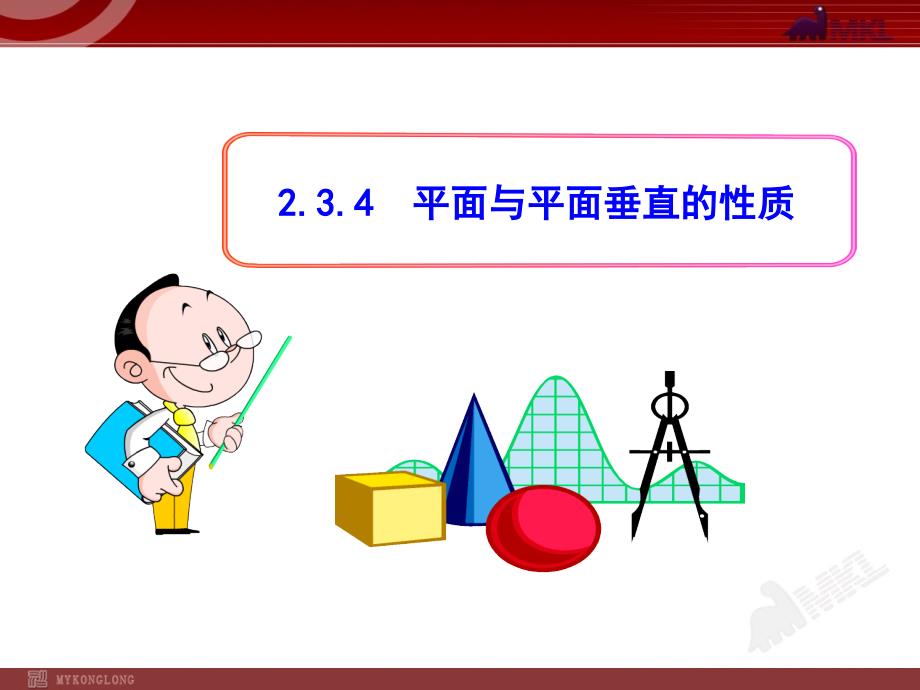 MKL

2.3.4 平面与平面垂直的性质

MKL

MYKONGLONG